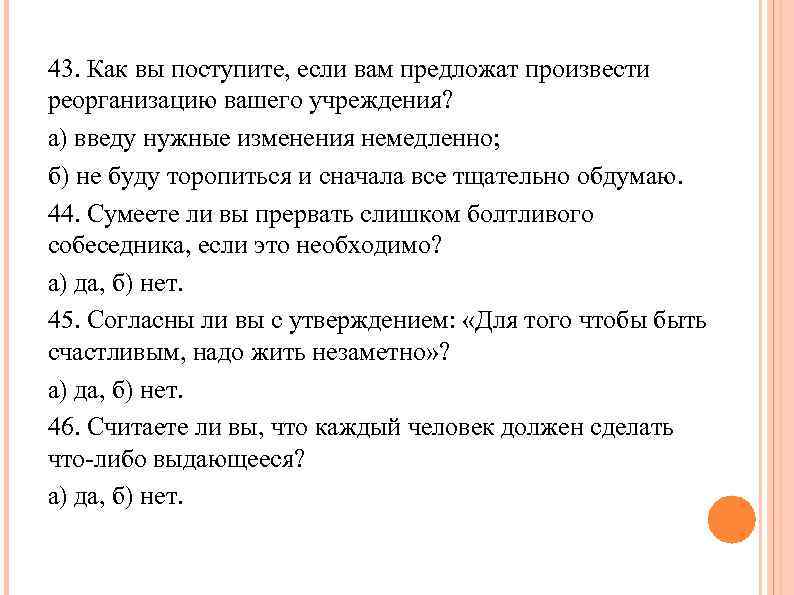 43. Как вы поступите, если вам предложат произвести реорганизацию вашего учреждения?

а) введу нужные изменения немедленно;

б) не буду торопиться и сначала все тщательно обдумаю.

44. Сумеете ли вы прервать слишком болтливого собеседника, если это необходимо?

а) да, б) нет.

45. Согласны ли вы с утверждением: «Для того чтобы быть счастливым, надо жить незаметно»?

а) да, б) нет.

46. Считаете ли вы, что каждый человек должен сделать что-либо выдающееся?

а) да, б) нет.